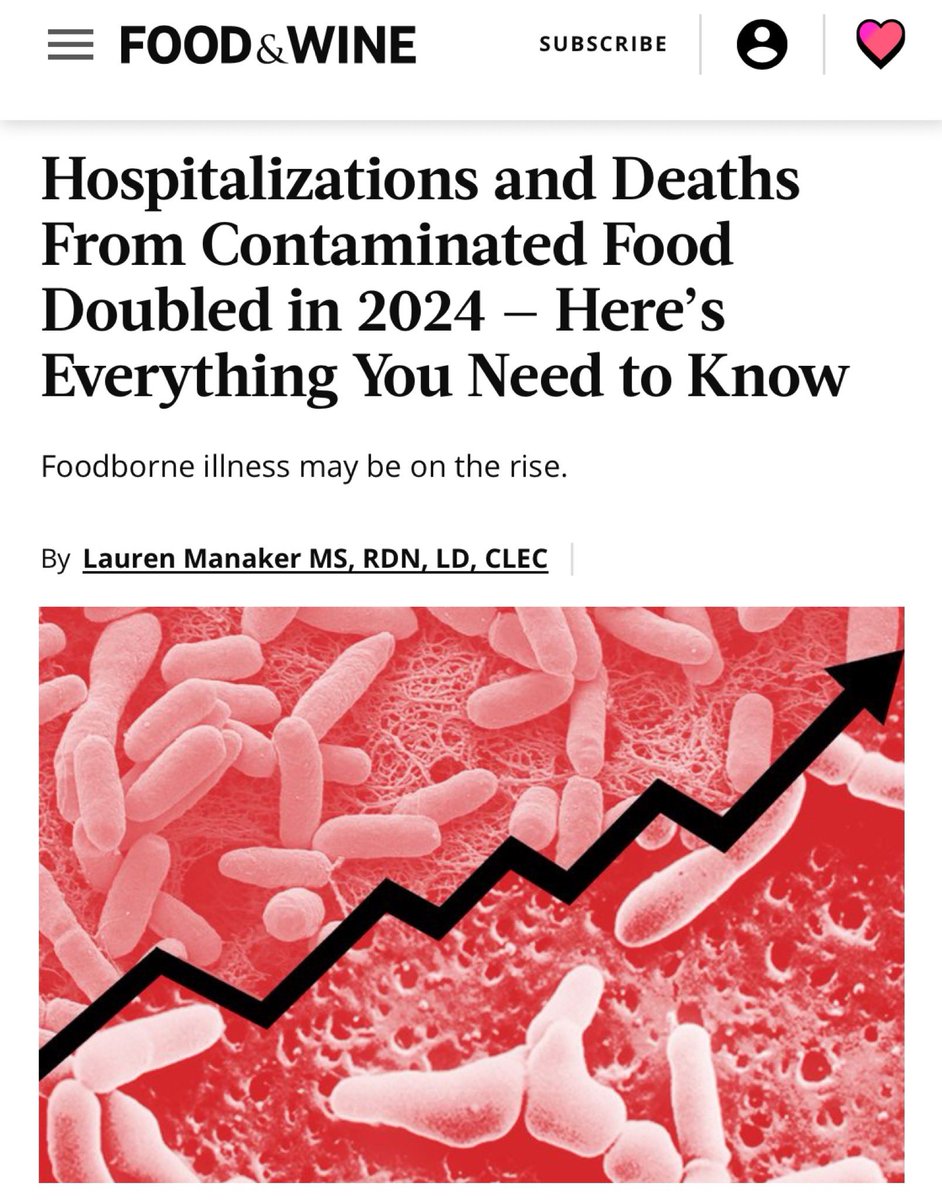 FOOD&WINE

SUBSCRIBE

Hospitalizations and Deaths From Contaminated Food Doubled in 2024 – Here's Everything You Need to Know

Foodborne illness may be on the rise.

By Lauren Manaker MS, RDN, LD, CLEC